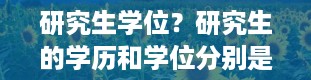 研究生学位？研究生的学历和学位分别是